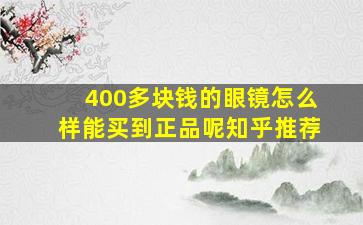 400多块钱的眼镜怎么样能买到正品呢知乎推荐